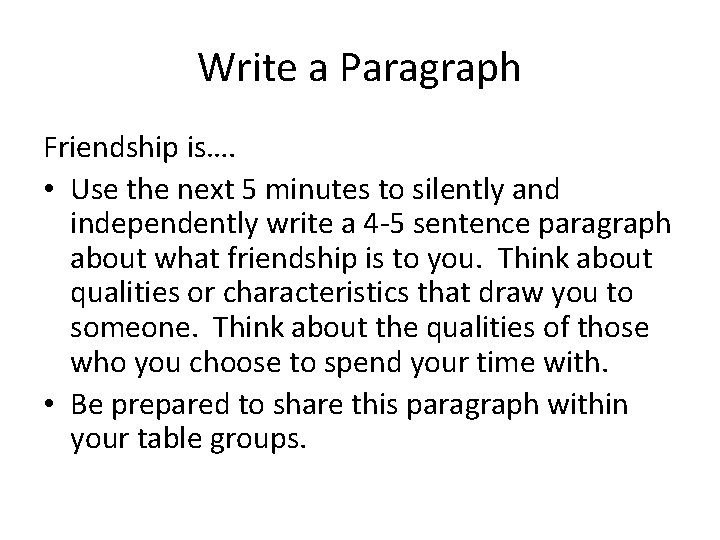 Write a Paragraph

Friendship is….

• Use the next 5 minutes to silently and independently write a 4-5 sentence paragraph about what friendship is to you. Think about qualities or characteristics that draw you to someone. Think about the qualities of those who you choose to spend your time with.

• Be prepared to share this paragraph within your table groups.